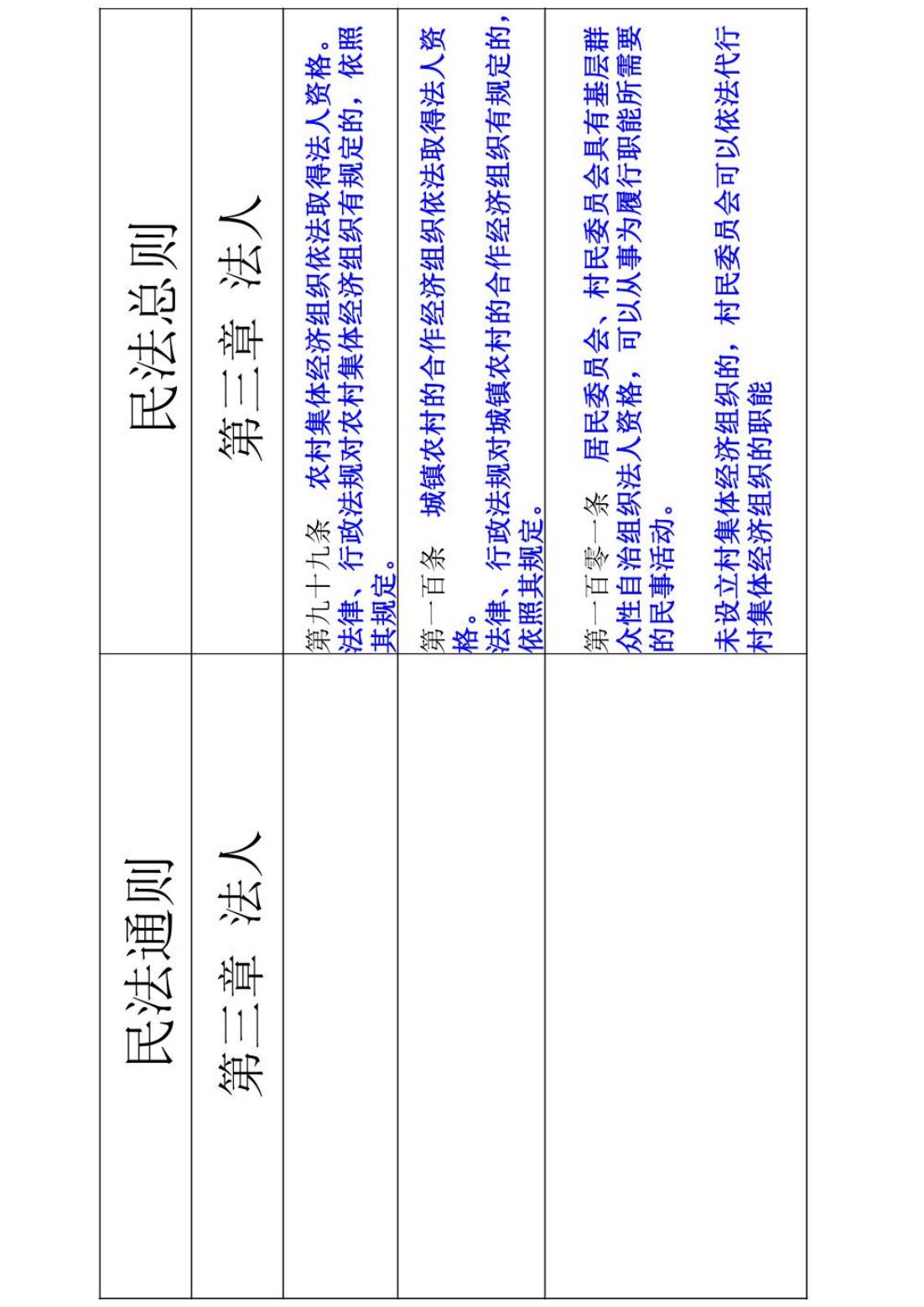 | 民法通则 | 民法总则 |
|---|---|
| 第三章 法人 | 第三章 法人 |
|  | 第九十九条 农村集体经济组织依法取得法人资格。法律、行政法规对农村集体经济组织有规定的，依照其规定。 |
|  | 第一百条 城镇农村的合作经济组织依法取得法人资格。法律、行政法规对城镇农村的合作经济组织有规定的，依照其规定。 |
|  | 第一百零一条 居民委员会、村民委员会具有基层群众性自治组织法人资格，可以从事为履行职能所需要的民事活动。 未设立村集体经济组织的，村民委员会可以依法代行村集体经济组织的职能 |